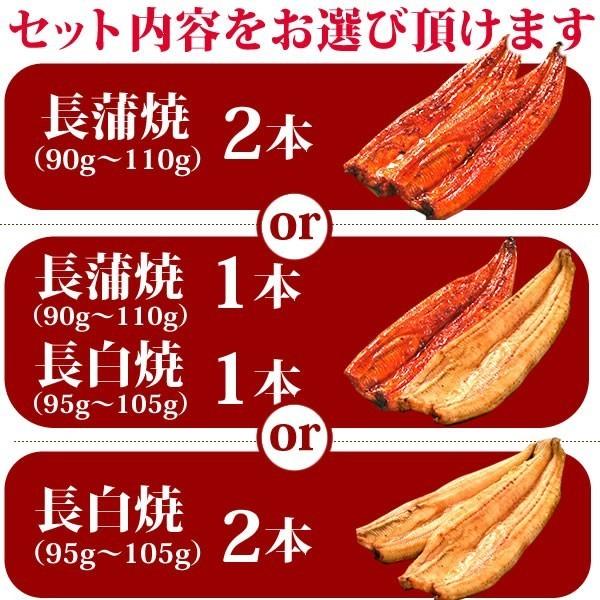 セット内容をお選び頂けます

長蒲焼
(90g～110g)
2本

or

長蒲焼
(90g～110g)
1本

長白焼
(95g～105g)
1本

or

長白焼
(95g～105g)
2本